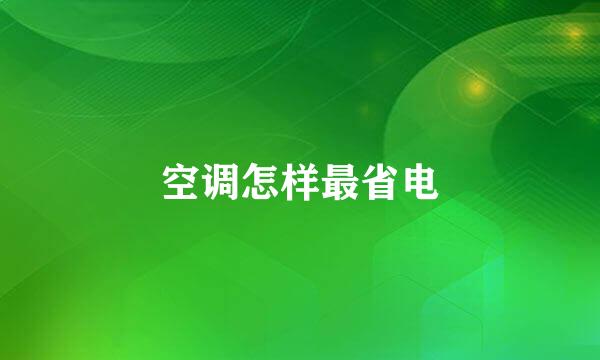 空调怎样最省电